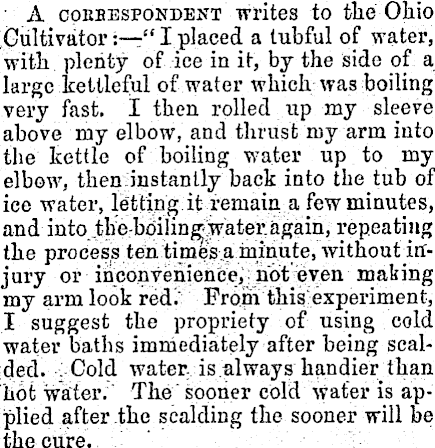 A CORRESPONDENT writes to the Ohio Cultivator:—"I placed a tubful of water, with plenty of ice in it, by the side of a large kettleful of water which was boiling very fast. I then rolled up my sleeve above my elbow, and thrust my arm into the kettle of boiling water up to my elbow, then instantly back into the tub of ice water, letting it remain a few minutes, and into the boiling water again, repeating the process ten times a minute, without injury or inconvenience, not even making my arm look red. From this experiment, I suggest the propriety of using cold water baths immediately after being scalded. Cold water is always handier than hot water. The sooner cold water is applied after the scalding the sooner will be the cure.